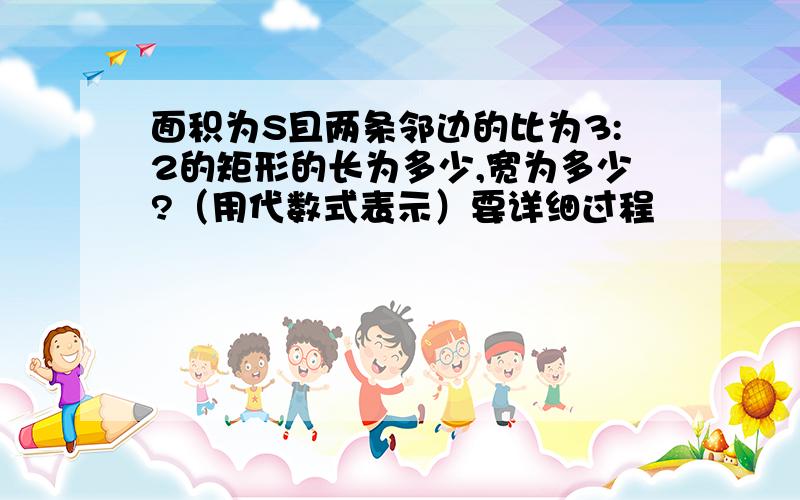 面积为S且两条邻边的比为3:2的矩形的长为多少,宽为多少?（用代数式表示）要详细过程